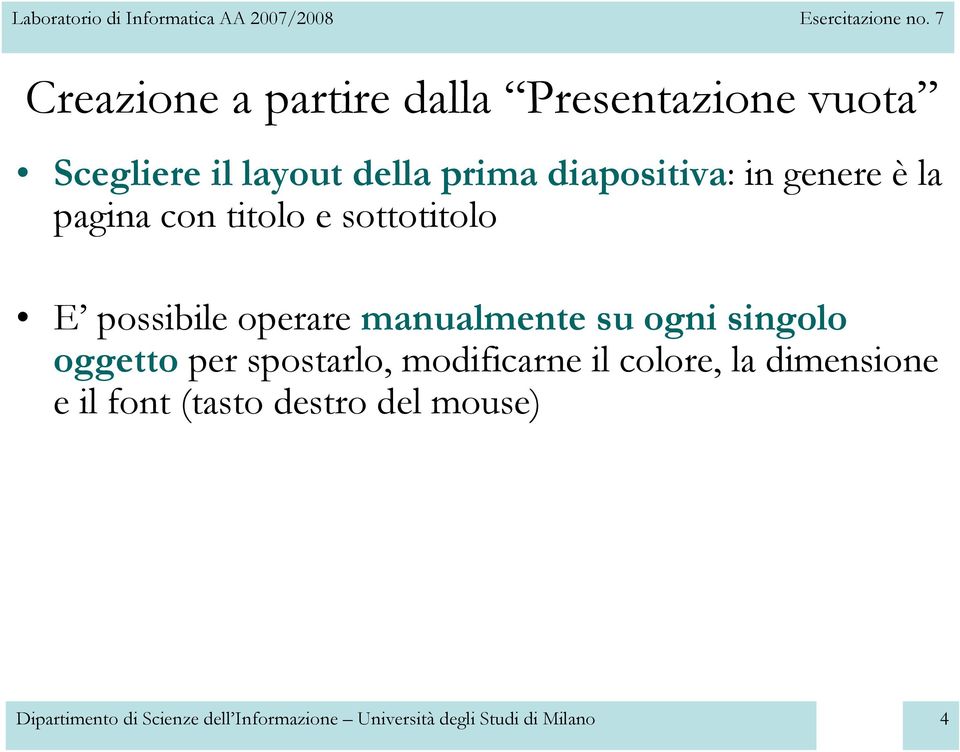 Laboratorio di Informatica AA 2007/2008 Esercitazione no. 7

Creazione a partire dalla “Presentazione vuota”

• Scegliere il layout della prima diapositiva: in genere è la pagina con titolo e sottotitolo

• E’ possibile operare manualmente su ogni singolo oggetto per spostarlo, modificarne il colore, la dimensione e il font (tasto destro del mouse)

Dipartimento di Scienze dell’Informazione – Università degli Studi di Milano

4